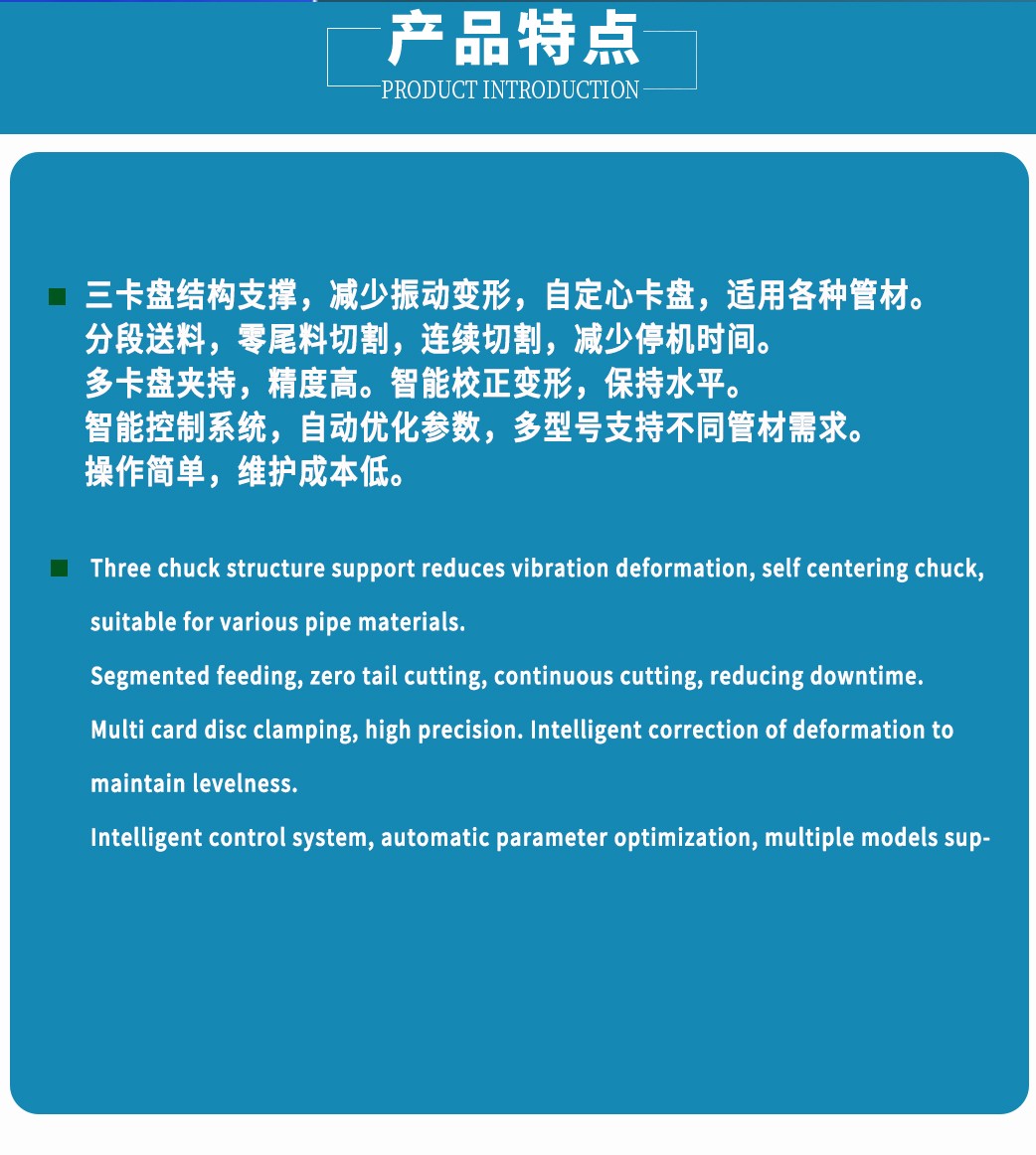 产品特点
PRODUCT INTRODUCTION

三卡盘结构支撑，减少振动变形，自定心卡盘，适用各种管材。
分段送料，零尾料切割，连续切割，减少停机时间。
多卡盘夹持，精度高。智能校正变形，保持水平。
智能控制系统，自动优化参数，多型号支持不同管材需求。
操作简单，维护成本低。

Three chuck structure support reduces vibration deformation, self centering chuck, suitable for various pipe materials.
Segmented feeding, zero tail cutting, continuous cutting, reducing downtime.
Multi card disc clamping, high precision. Intelligent correction of deformation to maintain levelness.
Intelligent control system, automatic parameter optimization, multiple models sup-